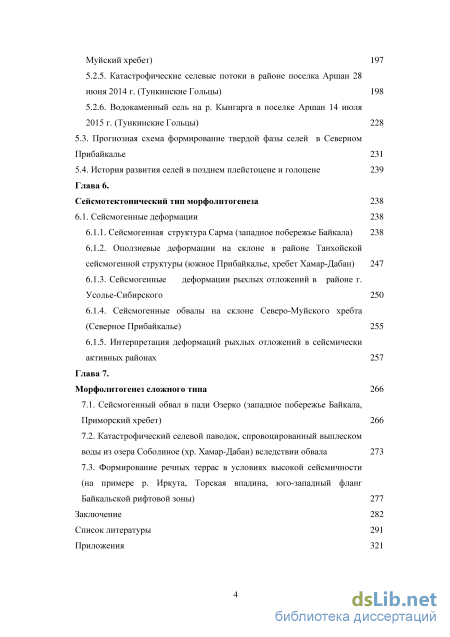 Муйский хребет) 197

5.2.5. Катастрофические селевые потоки в районе поселка Аршан 28 июня 2014 г. (Тункинские Гольцы) 198

5.2.6. Водокаменный сель на р. Кынгарга в поселке Аршан 14 июля 2015 г. (Тункинские Гольцы) 228

5.3. Прогнозная схема формирование твердой фазы селей в Северном Прибайкалье 231

5.4. История развития селей в позднем плейстоцене и голоцене 239

Глава 6.

Сейсмотектонический тип морфолитогенеза 238

6.1. Сейсмогенные деформации 238

6.1.1. Сейсмогенная структура Сарма (западное побережье Байкала) 238

6.1.2. Оползневые деформации на склоне в районе Танхойской сейсмогенной структуры (южное Прибайкалье, хребет Хамар-Дабан) 247

6.1.3. Сейсмогенные деформации рыхлых отложений в районе г. Усолье-Сибирского 250

6.1.4. Сейсмогенные обвалы на склоне Северо-Муйского хребта (Северное Прибайкалье) 255

6.1.5. Интерпретация деформаций рыхлых отложений в сейсмически активных районах 257

Глава 7.

Морфолитогенез сложного типа 266

7.1. Сейсмогенный обвал в пади Озерко (западное побережье Байкала, Приморский хребет) 266

7.2. Катастрофический селевой паводок, спровоцированный выплеском воды из озера Соболиное (хр. Хамар-Дабан) вследствии обвала 273

7.3. Формирование речных террас в условиях высокой сейсмичности (на примере р. Иркута, Торская впадина, юго-западный фланг Байкальской рифтовой зоны) 277

Заключение 282

Список литературы 291

Приложения 321

4

dsLib.net
библиотека диссертаций